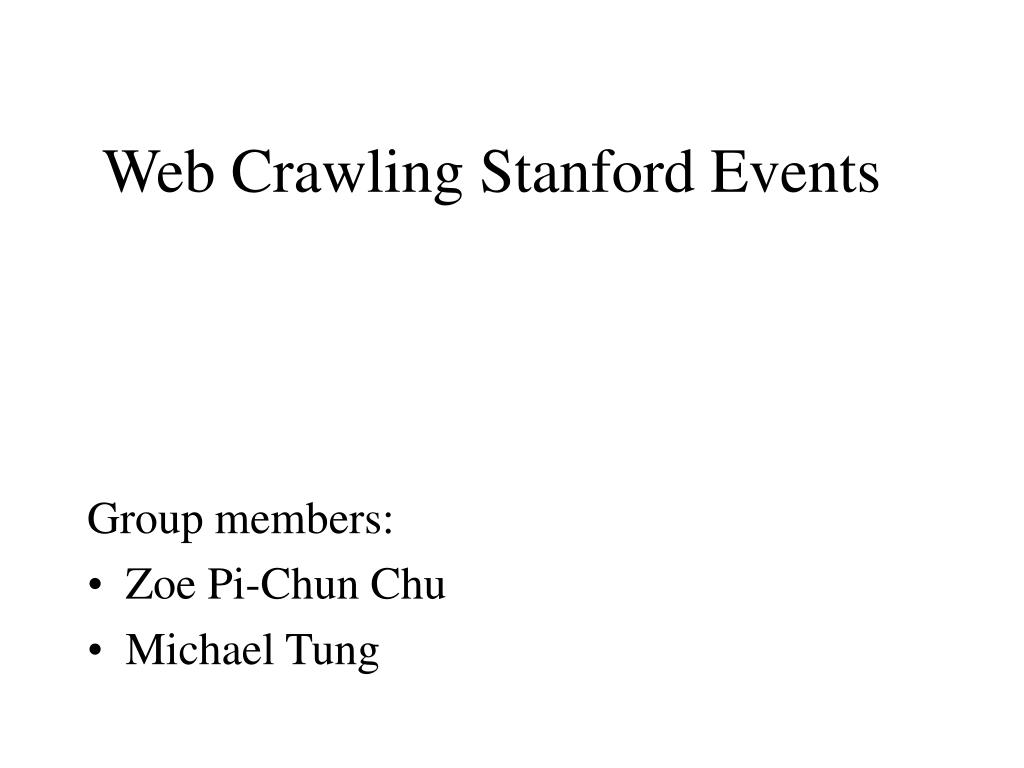 Web Crawling Stanford Events

Group members:
• Zoe Pi-Chun Chu
• Michael Tung